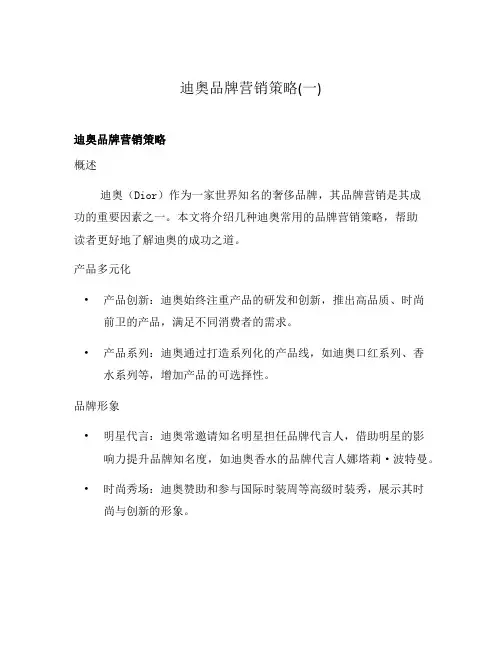 迪奥品牌营销策略(一)

迪奥品牌营销策略

概述

迪奥（Dior）作为一家世界知名的奢侈品牌，其品牌营销是其成功的重要因素之一。本文将介绍几种迪奥常用的品牌营销策略，帮助读者更好地了解迪奥的成功之道。

产品多元化

• 产品创新：迪奥始终注重产品的研发和创新，推出高品质、时尚前卫的产品，满足不同消费者的需求。

• 产品系列：迪奥通过打造系列化的产品线，如迪奥口红系列、香水系列等，增加产品的可选择性。

品牌形象

• 明星代言：迪奥常邀请知名明星担任品牌代言人，借助明星的影响力提升品牌知名度，如迪奥香水的品牌代言人娜塔莉·波特曼。

• 时尚秀场：迪奥赞助和参与国际时装周等高级时装秀，展示其时尚与创新的形象。